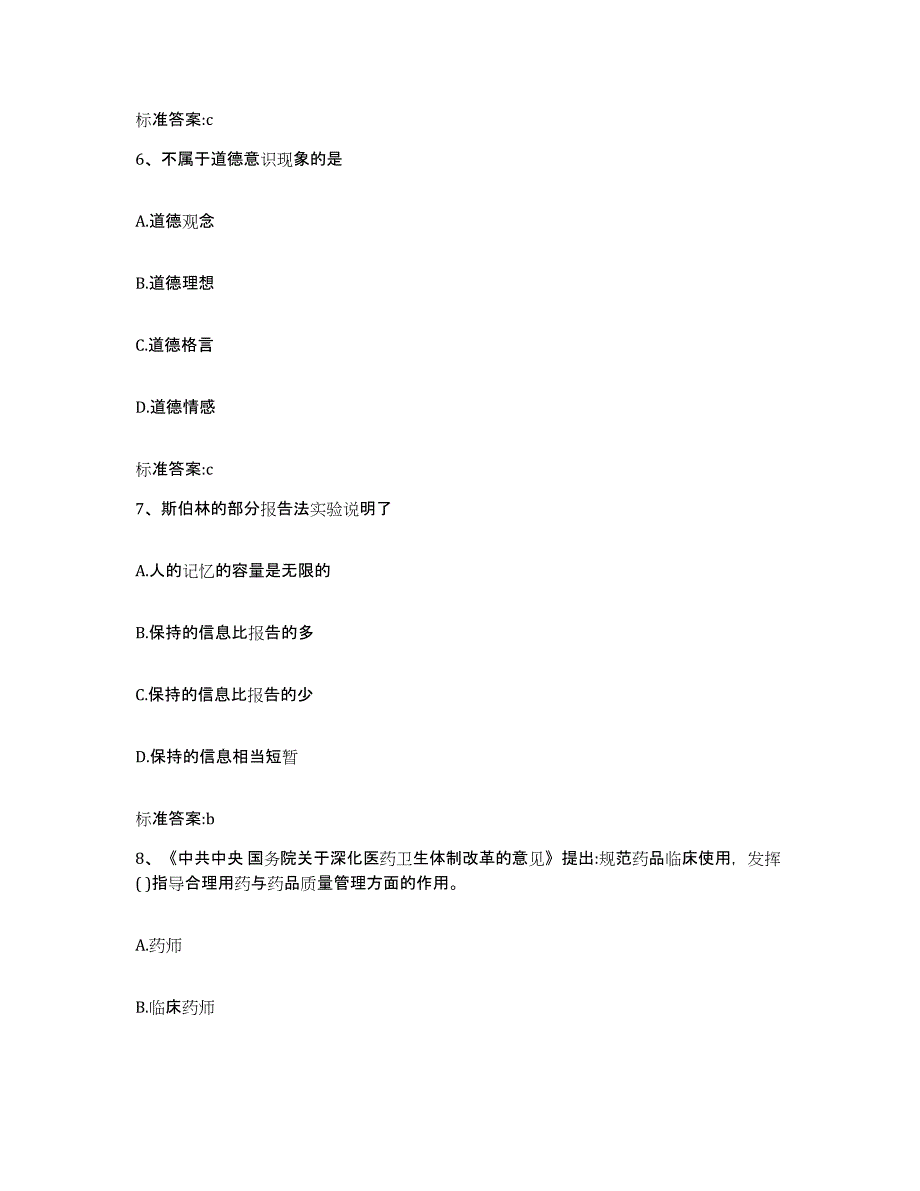 标准答案:c

6、不属于道德意识现象的是

A.道德观念

B.道德理想

C.道德格言

D.道德情感

标准答案:c

7、斯伯林的部分报告法实验说明了

A.人的记忆的容量是无限的

B.保持的信息比报告的多

C.保持的信息比报告的少

D.保持的信息相当短暂

标准答案:b

8、《中共中央 国务院关于深化医药卫生体制改革的意见》提出:规范药品临床使用，发挥( )指导合理用药与药品质量管理方面的作用。

A.药师

B.临床药师